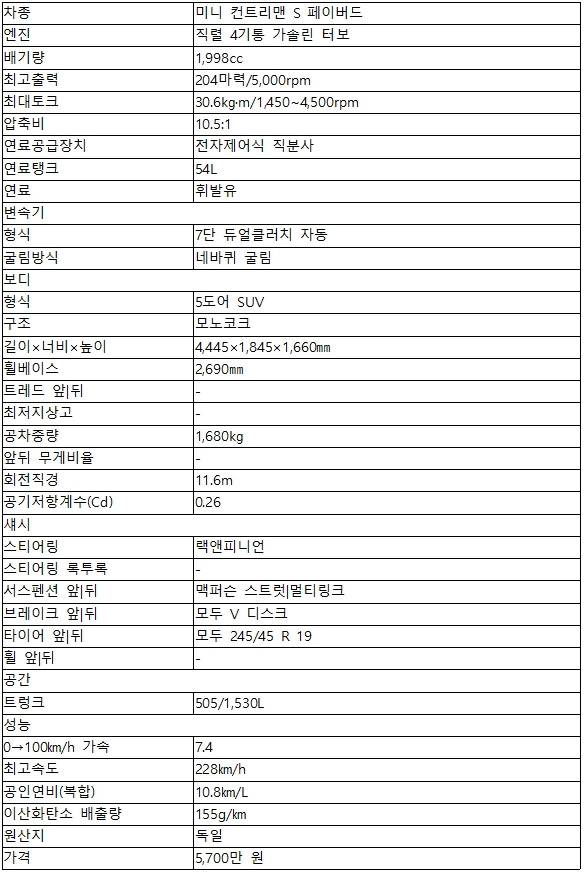 | 차종 | 미니 컨트리맨 S 페이버드 |
|---|---|
| 엔진 | 직렬 4기통 가솔린 터보 |
| 배기량 | 1,998cc |
| 최고출력 | 204마력/5,000rpm |
| 최대토크 | 30.6kg·m/1,450~4,500rpm |
| 압축비 | 10.5:1 |
| 연료공급장치 | 전자제어식 직분사 |
| 연료탱크 | 54L |
| 연료 | 휘발유 |
| 변속기 | |
| 형식 | 7단 듀얼클러치 자동 |
| 굴림방식 | 네바퀴 굴림 |
| 보디 | |
| 형식 | 5도어 SUV |
| 구조 | 모노코크 |
| 길이×너비×높이 | 4,445×1,845×1,660㎜ |
| 휠베이스 | 2,690㎜ |
| 트레드 앞\|뒤 | - |
| 최저지상고 | - |
| 공차중량 | 1,680kg |
| 앞뒤 무게비율 | - |
| 회전직경 | 11.6m |
| 공기저항계수(Cd) | 0.26 |
| 섀시 | |
| 스티어링 | 랙앤피니언 |
| 스티어링 록투록 | - |
| 서스펜션 앞\|뒤 | 맥퍼슨 스트럿\|멀티링크 |
| 브레이크 앞\|뒤 | 모두 V 디스크 |
| 타이어 앞\|뒤 | 모두 245/45 R 19 |
| 휠 앞\|뒤 | - |
| 공간 | |
| 트렁크 | 505/1,530L |
| 성능 | |
| 0→100㎞/h 가속 | 7.4 |
| 최고속도 | 228㎞/h |
| 공인연비(복합) | 10.8㎞/L |
| 이산화탄소 배출량 | 155g/㎞ |
| 원산지 | 독일 |
| 가격 | 5,700만 원 |